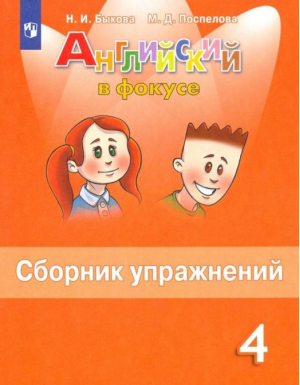 Н. И. Быкова М. Д. Поспелова

Английский

в фокусе

Сборник упражнений

4